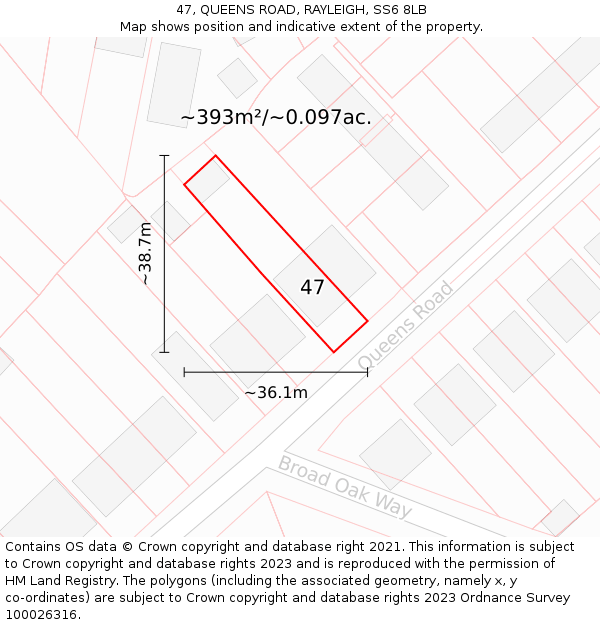 47, QUEENS ROAD, RAYLEIGH, SS6 8LB
Map shows position and indicative extent of the property.

~393m²/~0.097ac.

~38.7m

47

Queens Road

~36.1m

Broad Oak Way

Contains OS data © Crown copyright and database right 2021. This information is subject to Crown copyright and database rights 2023 and is reproduced with the permission of HM Land Registry. The polygons (including the associated geometry, namely x, y co-ordinates) are subject to Crown copyright and database rights 2023 Ordnance Survey 100026316.